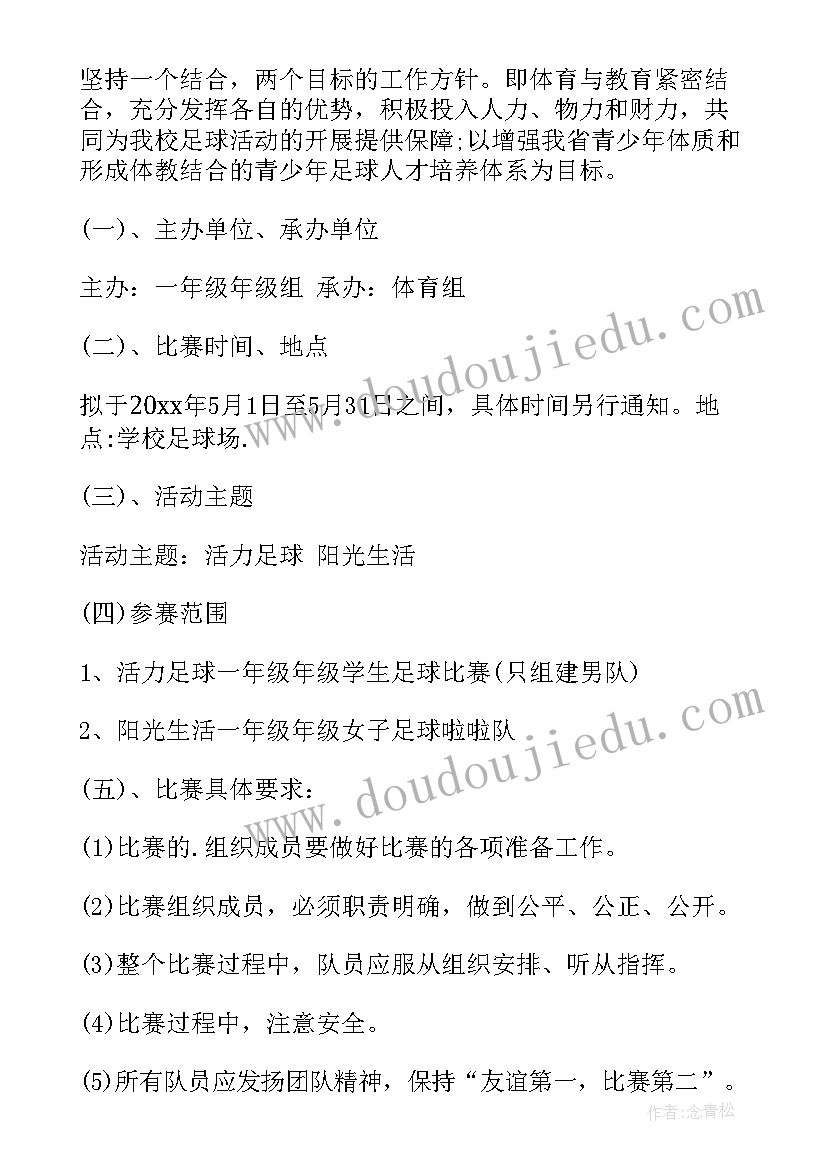 坚持一个结合，两个目标的工作方针。即体育与教育紧密结合，充分发挥各自的优势，积极投入人力、物力和财力，共同为我校足球活动的开展提供保障;以增强我省青少年体质和形成体教结合的青少年足球人才培养体系为目标。

(一)、主办单位、承办单位

主办：一年级年级组 承办：体育组

(二)、比赛时间、地点

拟于20xx年5月1日至5月31日之间，具体时间另行通知。地点:学校足球场.

(三)、活动主题

活动主题：活力足球 阳光生活

(四)参赛范围

1、活力足球一年级年级学生足球比赛(只组建男队)

2、阳光生活一年级年级女子足球啦啦队

(五)、比赛具体要求：

(1)比赛的.组织成员要做好比赛的各项准备工作。

(2)比赛组织成员，必须职责明确，做到公平、公正、公开。

(3)整个比赛过程中，队员应服从组织安排、听从指挥。

(4)比赛过程中，注意安全。

(5)所有队员应发扬团队精神，保持“友谊第一，比赛第二”。

www.doudoujiedu.com

www.doudoujiedu.com

作者：念青松